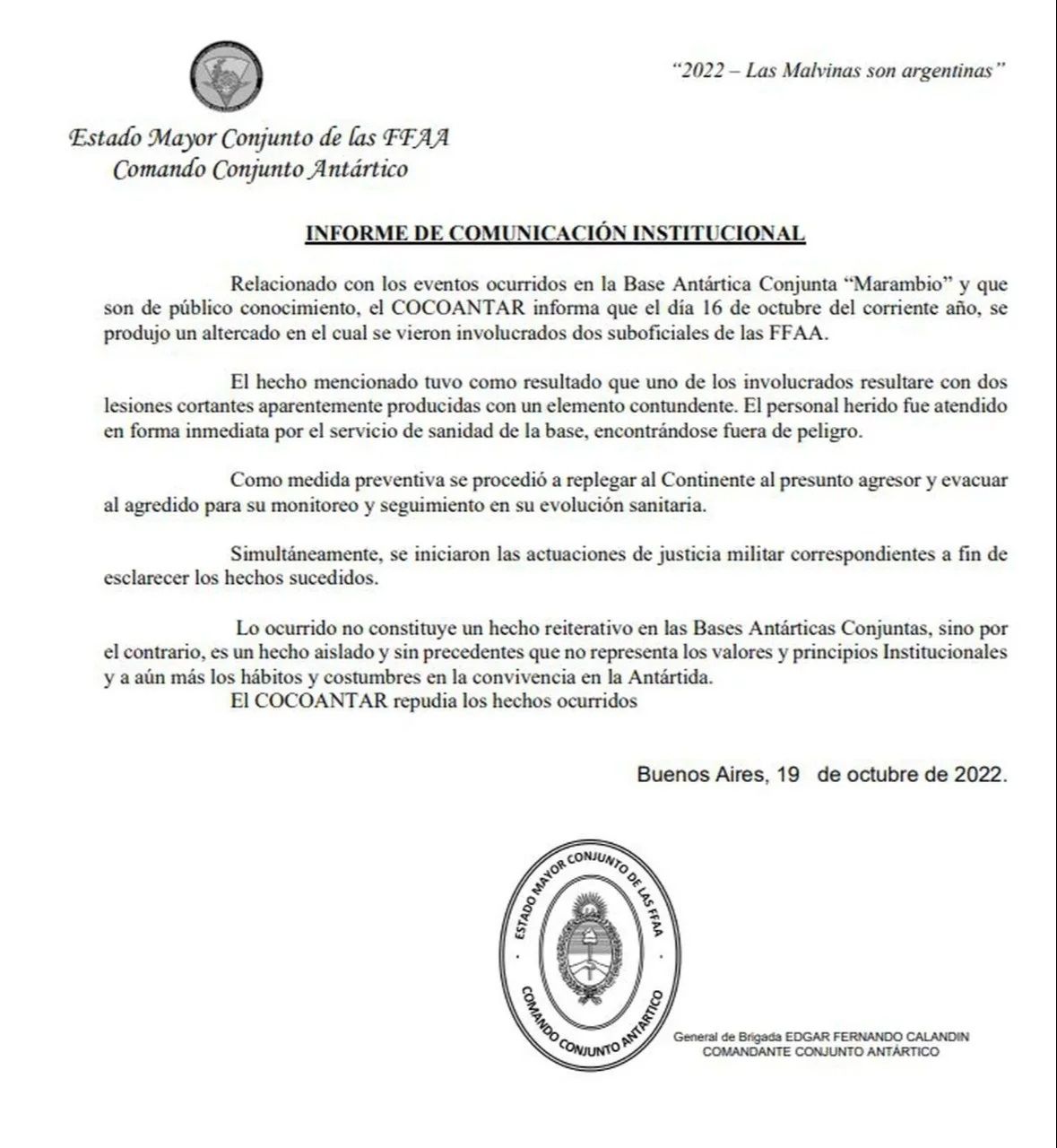 "2022 – Las Malvinas son argentinas"

Estado Mayor Conjunto de las FFAA
Comando Conjunto Antártico

INFORME DE COMUNICACIÓN INSTITUCIONAL

Relacionado con los eventos ocurridos en la Base Antártica Conjunta "Marambio" y que son de público conocimiento, el COCOANTAR informa que el día 16 de octubre del corriente año, se produjo un altercado en el cual se vieron involucrados dos suboficiales de las FFAA.

El hecho mencionado tuvo como resultado que uno de los involucrados resultare con dos lesiones cortantes aparentemente producidas con un elemento contundente. El personal herido fue atendido en forma inmediata por el servicio de sanidad de la base, encontrándose fuera de peligro.

Como medida preventiva se procedió a replegar al Continente al presunto agresor y evacuar al agredido para su monitoreo y seguimiento en su evolución sanitaria.

Simultáneamente, se iniciaron las actuaciones de justicia militar correspondientes a fin de esclarecer los hechos sucedidos.

Lo ocurrido no constituye un hecho reiterativo en las Bases Antárticas Conjuntas, sino por el contrario, es un hecho aislado y sin precedentes que no representa los valores y principios Institucionales y a aún más los hábitos y costumbres en la convivencia en la Antártida.
El COCOANTAR repudia los hechos ocurridos

Buenos Aires, 19 de octubre de 2022.

ESTADO MAYOR CONJUNTO DE LAS FFAA
COMANDO CONJUNTO ANTÁRTICO

General de Brigada EDGAR FERNANDO CALANDIN
COMANDANTE CONJUNTO ANTÁRTICO